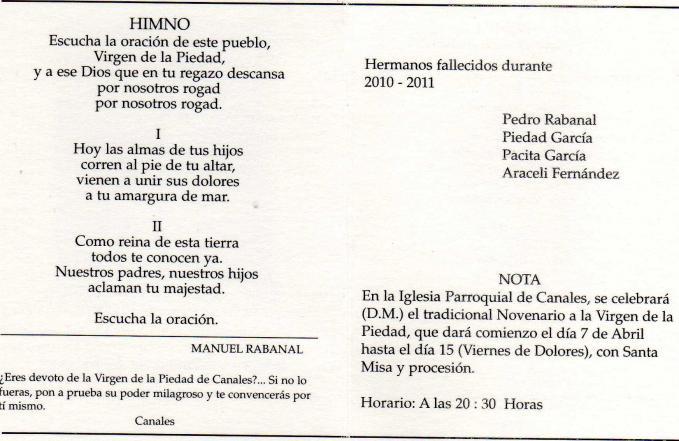 HIMNO
Escucha la oración de este pueblo,
Virgen de la Piedad,
y a ese Dios que en tu regazo descansa
por nosotros rogad
por nosotros rogad.

I
Hoy las almas de tus hijos
corren al pie de tu altar,
vienen a unir sus dolores
a tu amargura de mar.

II
Como reina de esta tierra
todos te conocen ya.
Nuestros padres, nuestros hijos
aclaman tu majestad.

Escucha la oración.

MANUEL RABANAL

¿Eres devoto de la Virgen de la Piedad de Canales?... Si no lo fueras, pon a prueba su poder milagroso y te convencerás por tí mismo.

Canales

Hermanos fallecidos durante
2010 - 2011

Pedro Rabanal
Piedad García
Pacita García
Araceli Fernández

NOTA
En la Iglesia Parroquial de Canales, se celebrará (D.M.) el tradicional Novenario a la Virgen de la Piedad, que dará comienzo el día 7 de Abril hasta el día 15 (Viernes de Dolores), con Santa Misa y procesión.

Horario: A las 20 : 30 Horas